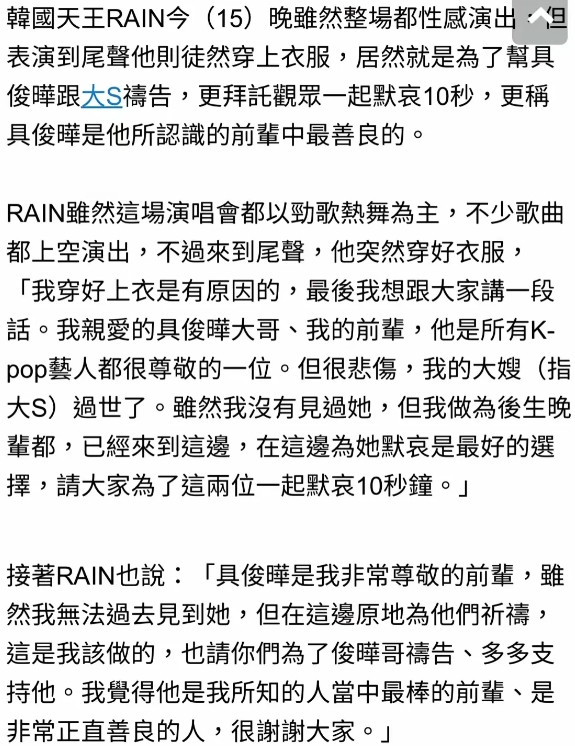 韓國天王RAIN今（15）晚雖然整場都性感演出，但表演到尾聲他則徒然穿上衣服，居然就是為了幫具俊曄跟大S禱告，更拜託觀眾一起默哀10秒，更稱具俊曄是他所認識的前輩中最善良的。

RAIN雖然這場演唱會都以勁歌熱舞為主，不少歌曲都上空演出，不過來到尾聲，他突然穿好衣服，「我穿好上衣是有原因的，最後我想跟大家講一段話。我親愛的具俊曄大哥、我的前輩，他是所有K-pop藝人都很尊敬的一位。但很悲傷，我的大嫂（指大S）過世了。雖然我沒有見過她，但我做為後生晚輩都，已經來到這邊，在這邊為她默哀是最好的選擇，請大家為了這兩位一起默哀10秒鐘。」

接著RAIN也說：「具俊曄是我非常尊敬的前輩，雖然我無法過去見到她，但在這邊原地為他們祈禱，這是我該做的，也請你們為了俊曄哥禱告、多多支持他。我覺得他是我所知的人當中最棒的前輩、是非常正直善良的人，很謝謝大家。」